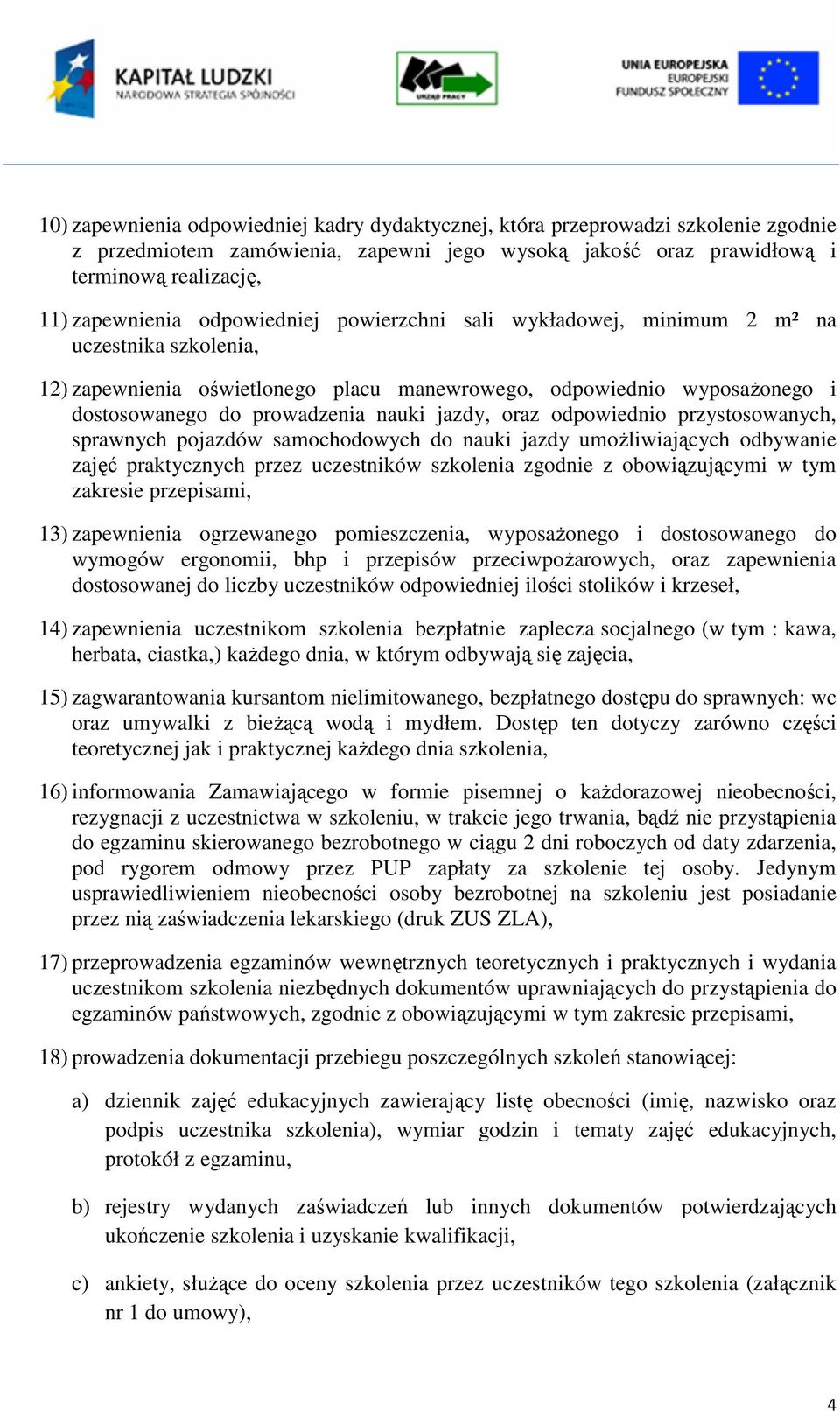 KAPITAŁ LUDZKI
NARODOWA STRATEGIA SPÓJNOŚCI

URZĄD PRACY

UNIA EUROPEJSKA
EUROPEJSKI
FUNDUSZ SPOŁECZNY

10) zapewnienia odpowiedniej kadry dydaktycznej, która przeprowadzi szkolenie zgodnie z przedmiotem zamówienia, zapewni jego wysoką jakość oraz prawidłową i terminową realizację,

11) zapewnienia odpowiedniej powierzchni sali wykładowej, minimum 2 m² na uczestnika szkolenia,

12) zapewnienia oświetlonego placu manewrowego, odpowiednio wyposażonego i dostosowanego do prowadzenia nauki jazdy, oraz odpowiednio przystosowanych, sprawnych pojazdów samochodowych do nauki jazdy umożliwiających odbywanie zajęć praktycznych przez uczestników szkolenia zgodnie z obowiązującymi w tym zakresie przepisami,

13) zapewnienia ogrzewanego pomieszczenia, wyposażonego i dostosowanego do wymogów ergonomii, bhp i przepisów przeciwpożarowych, oraz zapewnienia dostosowanej do liczby uczestników odpowiedniej ilości stolików i krzeseł,

14) zapewnienia uczestnikom szkolenia bezpłatnie zaplecza socjalnego (w tym : kawa, herbata, ciastka,) każdego dnia, w którym odbywają się zajęcia,

15) zagwarantowania kursantom nielimitowanego, bezpłatnego dostępu do sprawnych: wc oraz umywalki z bieżącą wodą i mydłem. Dostęp ten dotyczy zarówno części teoretycznej jak i praktycznej każdego dnia szkolenia,

16) informowania Zamawiającego w formie pisemnej o każdorazowej nieobecności, rezygnacji z uczestnictwa w szkoleniu, w trakcie jego trwania, bądź nie przystąpienia do egzaminu skierowanego bezrobotnego w ciągu 2 dni roboczych od daty zdarzenia, pod rygorem odmowy przez PUP zapłaty za szkolenie tej osoby. Jedynym usprawiedliwieniem nieobecności osoby bezrobotnej na szkoleniu jest posiadanie przez nią zaświadczenia lekarskiego (druk ZUS ZLA),

17) przeprowadzenia egzaminów wewnętrznych teoretycznych i praktycznych i wydania uczestnikom szkolenia niezbędnych dokumentów uprawniających do przystąpienia do egzaminów państwowych, zgodnie z obowiązującymi w tym zakresie przepisami,

18) prowadzenia dokumentacji przebiegu poszczególnych szkoleń stanowiącej:

a) dziennik zajęć edukacyjnych zawierający listę obecności (imię, nazwisko oraz podpis uczestnika szkolenia), wymiar godzin i tematy zajęć edukacyjnych, protokół z egzaminu,

b) rejestry wydanych zaświadczeń lub innych dokumentów potwierdzających ukończenie szkolenia i uzyskanie kwalifikacji,

c) ankiety, służące do oceny szkolenia przez uczestników tego szkolenia (załącznik nr 1 do umowy),

4